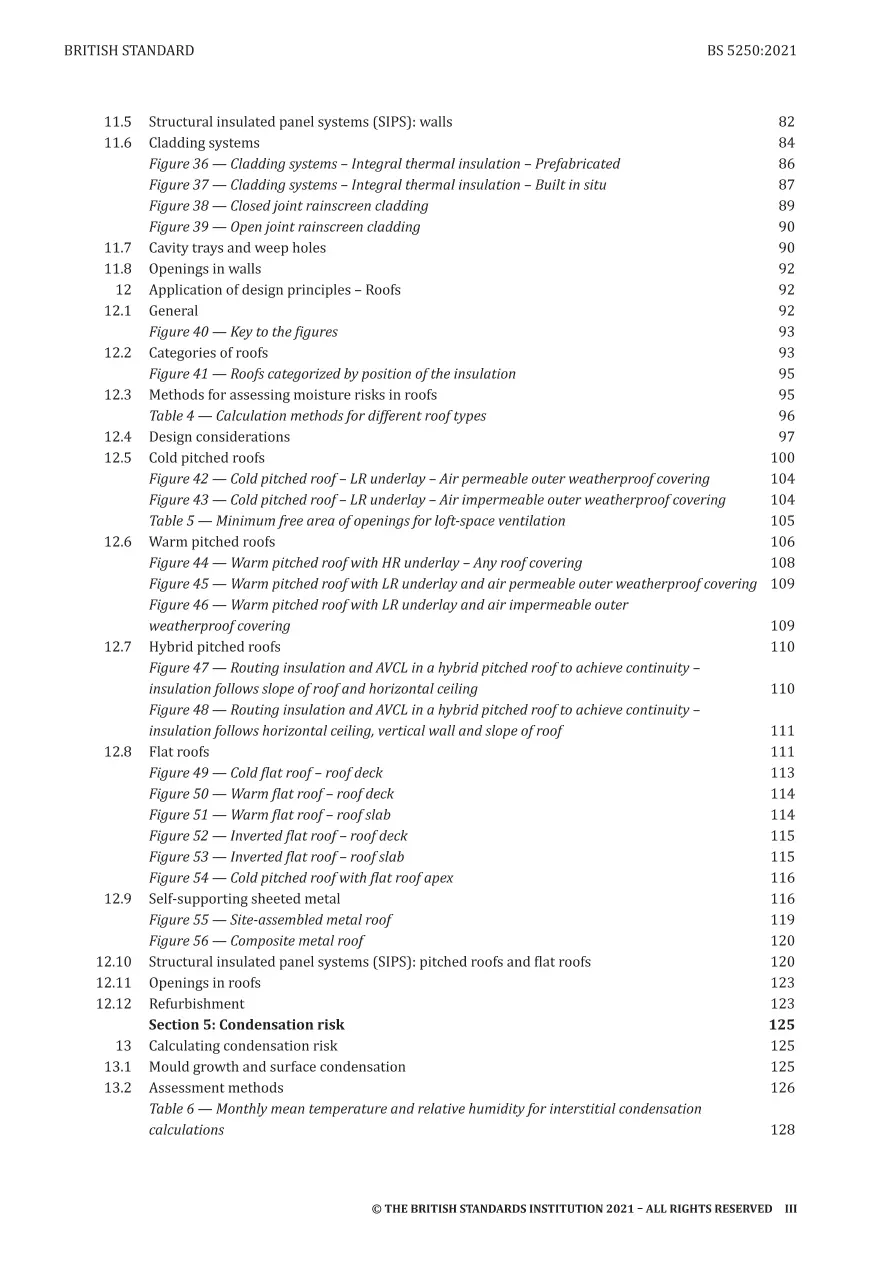 BRITISH STANDARD BS 5250:2021

11.5 Structural insulated panel systems (SIPS): walls 82
11.6 Cladding systems 84
Figure 36 — Cladding systems – Integral thermal insulation – Prefabricated 86
Figure 37 — Cladding systems – Integral thermal insulation – Built in situ 87
Figure 38 — Closed joint rainscreen cladding 89
Figure 39 — Open joint rainscreen cladding 90
11.7 Cavity trays and weep holes 90
11.8 Openings in walls 92
12 Application of design principles – Roofs 92
12.1 General 92
Figure 40 — Key to the figures 93
12.2 Categories of roofs 93
Figure 41 — Roofs categorized by position of the insulation 95
12.3 Methods for assessing moisture risks in roofs 95
Table 4 — Calculation methods for different roof types 96
12.4 Design considerations 97
12.5 Cold pitched roofs 100
Figure 42 — Cold pitched roof – LR underlay – Air permeable outer weatherproof covering 104
Figure 43 — Cold pitched roof – LR underlay – Air impermeable outer weatherproof covering 104
Table 5 — Minimum free area of openings for loft-space ventilation 105
12.6 Warm pitched roofs 106
Figure 44 — Warm pitched roof with HR underlay – Any roof covering 108
Figure 45 — Warm pitched roof with LR underlay and air permeable outer weatherproof covering 109
Figure 46 — Warm pitched roof with LR underlay and air impermeable outer weatherproof covering 109
12.7 Hybrid pitched roofs 110
Figure 47 — Routing insulation and AVCL in a hybrid pitched roof to achieve continuity – insulation follows slope of roof and horizontal ceiling 110
Figure 48 — Routing insulation and AVCL in a hybrid pitched roof to achieve continuity – insulation follows horizontal ceiling, vertical wall and slope of roof 111
12.8 Flat roofs 111
Figure 49 — Cold flat roof – roof deck 113
Figure 50 — Warm flat roof – roof deck 114
Figure 51 — Warm flat roof – roof slab 114
Figure 52 — Inverted flat roof – roof deck 115
Figure 53 — Inverted flat roof – roof slab 115
Figure 54 — Cold pitched roof with flat roof apex 116
12.9 Self-supporting sheeted metal 116
Figure 55 — Site-assembled metal roof 119
Figure 56 — Composite metal roof 120
12.10 Structural insulated panel systems (SIPS): pitched roofs and flat roofs 120
12.11 Openings in roofs 123
12.12 Refurbishment 123
Section 5: Condensation risk 125
13 Calculating condensation risk 125
13.1 Mould growth and surface condensation 125
13.2 Assessment methods 126
Table 6 — Monthly mean temperature and relative humidity for interstitial condensation calculations 128

© THE BRITISH STANDARDS INSTITUTION 2021 – ALL RIGHTS RESERVED III